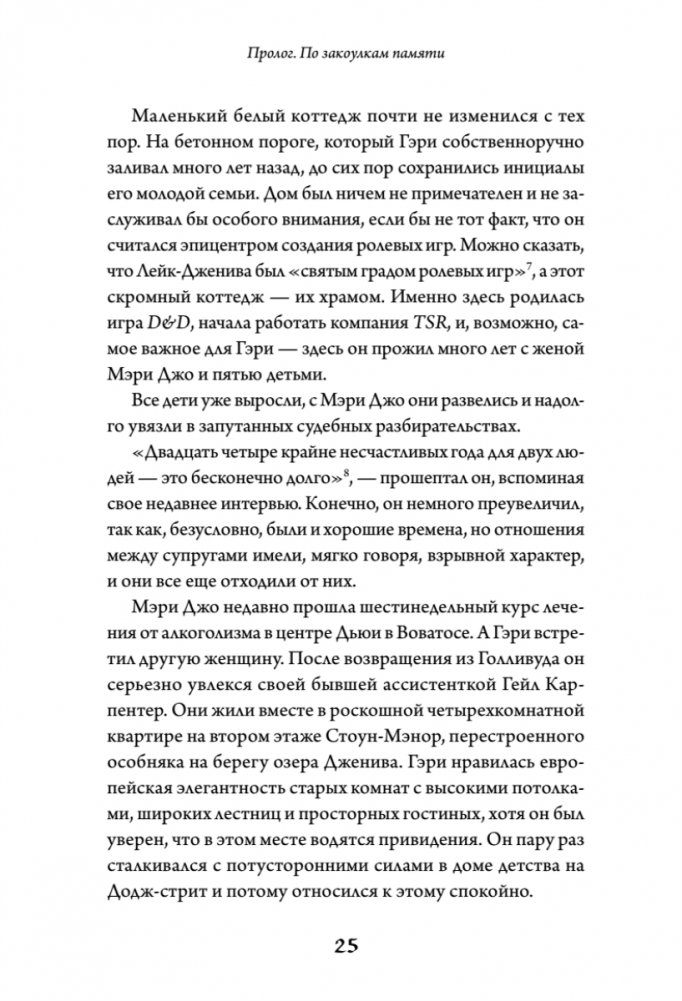 Пролог. По закоулкам памяти

Маленький белый коттедж почти не изменился с тех пор. На бетонном пороге, который Гэри собственноручно заливал много лет назад, до сих пор сохранились инициалы его молодой семьи. Дом был ничем не примечателен и не заслуживал бы особого внимания, если бы не тот факт, что он считался эпицентром создания ролевых игр. Можно сказать, что Лейк-Дженива был «святым градом ролевых игр»$^7$, а этот скромный коттедж — их храмом. Именно здесь родилась игра D&D, начала работать компания TSR, и, возможно, самое важное для Гэри — здесь он прожил много лет с женой Мэри Джо и пятью детьми.

Все дети уже выросли, с Мэри Джо они развелись и надолго увязли в запутанных судебных разбирательствах.

«Двадцать четыре крайне несчастливых года для двух людей — это бесконечно долго»$^8$, — прошептал он, вспоминая свое недавнее интервью. Конечно, он немного преувеличил, так как, безусловно, были и хорошие времена, но отношения между супругами имели, мягко говоря, взрывной характер, и они все еще отходили от них.

Мэри Джо недавно прошла шестинедельный курс лечения от алкоголизма в центре Дьюи в Воватосе. А Гэри встретил другую женщину. После возвращения из Голливуда он серьезно увлекся своей бывшей ассистенткой Гейл Карпентер. Они жили вместе в роскошной четырехкомнатной квартире на втором этаже Стоун-Мэнор, перестроенного особняка на берегу озера Дженива. Гэри нравилась европейская элегантность старых комнат с высокими потолками, широких лестниц и просторных гостиных, хотя он был уверен, что в этом месте водятся привидения. Он пару раз сталкивался с потусторонними силами в доме детства на Додж-стрит и потому относился к этому спокойно.

25